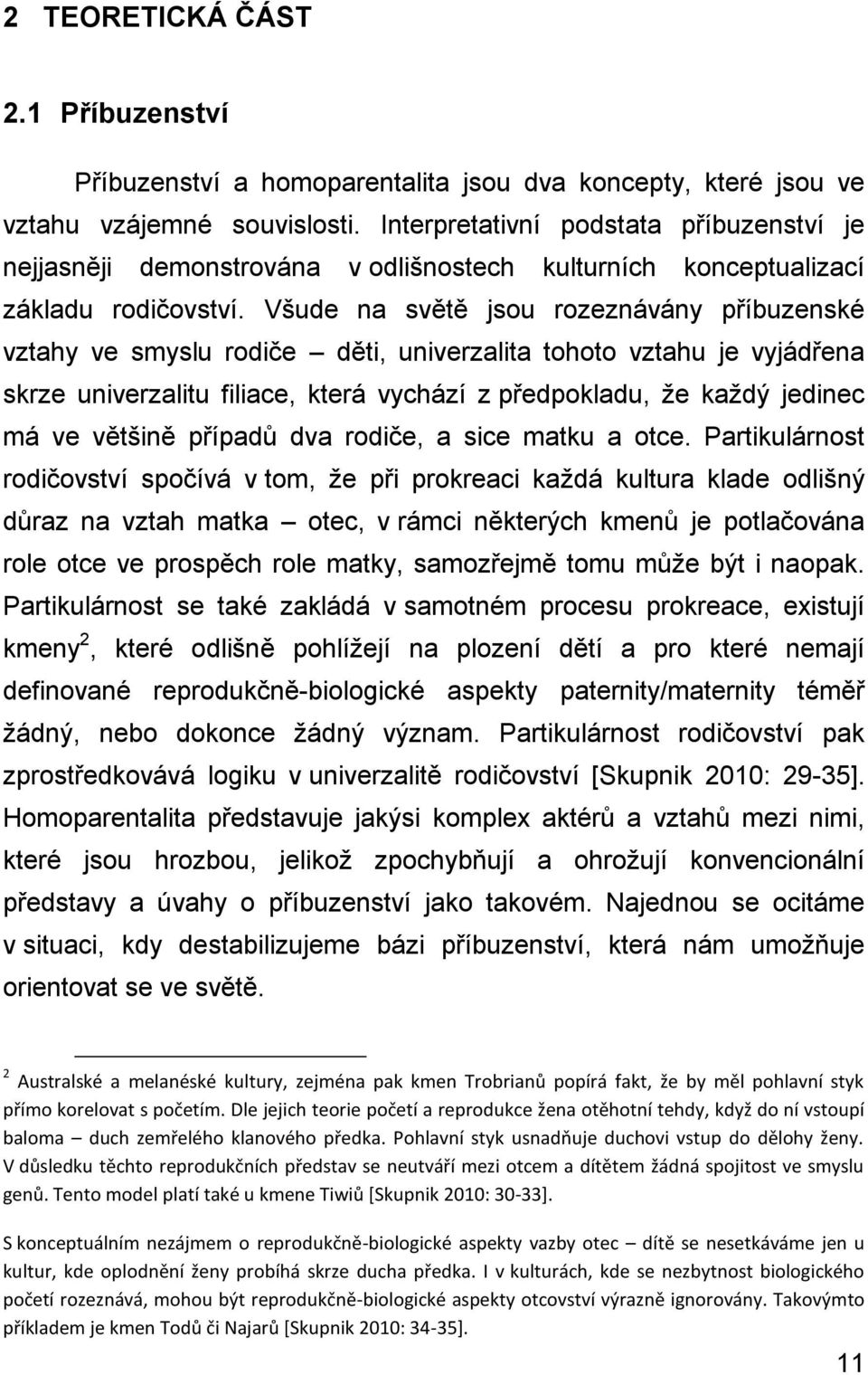 2 TEORETICKÁ ČÁST

2.1 Příbuzenství

Příbuzenství a homoparentalita jsou dva koncepty, které jsou ve vztahu vzájemné souvislosti. Interpretativní podstata příbuzenství je nejjasněji demonstrována v odlišnostech kulturních konceptualizací základu rodičovství. Všude na světě jsou rozeznávány příbuzenské vztahy ve smyslu rodiče – děti, univerzalita tohoto vztahu je vyjádřena skrze univerzalitu filiace, která vychází z předpokladu, že každý jedinec má ve většině případů dva rodiče, a sice matku a otce. Partikulárnost rodičovství spočívá v tom, že při prokreaci každá kultura klade odlišný důraz na vztah matka – otec, v rámci některých kmenů je potlačována role otce ve prospěch role matky, samozřejmě tomu může být i naopak. Partikulárnost se také zakládá v samotném procesu prokreace, existují kmeny$^2$, které odlišně pohlížejí na plození dětí a pro které nemají definované reprodukčně-biologické aspekty paternity/maternity téměř žádný, nebo dokonce žádný význam. Partikulárnost rodičovství pak zprostředkovává logiku v univerzalitě rodičovství [Skupnik 2010: 29-35]. Homoparentalita představuje jakýsi komplex aktérů a vztahů mezi nimi, které jsou hrozbou, jelikož zpochybňují a ohrožují konvencionální představy a úvahy o příbuzenství jako takovém. Najednou se ocitáme v situaci, kdy destabilizujeme bázi příbuzenství, která nám umožňuje orientovat se ve světě.

$^2$ Australské a melanéské kultury, zejména pak kmen Trobrianů popírá fakt, že by měl pohlavní styk přímo korelovat s početím. Dle jejich teorie početí a reprodukce žena otěhotní tehdy, když do ní vstoupí baloma – duch zemřelého klanového předka. Pohlavní styk usnadňuje duchovi vstup do dělohy ženy. V důsledku těchto reprodukčních představ se neutváří mezi otcem a dítětem žádná spojitost ve smyslu genů. Tento model platí také u kmene Tiwiů [Skupnik 2010: 30-33].

S konceptuálním nezájmem o reprodukčně-biologické aspekty vazby otec – dítě se nesetkáváme jen u kultur, kde oplodnění ženy probíhá skrze ducha předka. I v kulturách, kde se nezbytnost biologického početí rozeznává, mohou být reprodukčně-biologické aspekty otcovství výrazně ignorovány. Takovýmto příkladem je kmen Todů či Najarů [Skupnik 2010: 34-35].

11